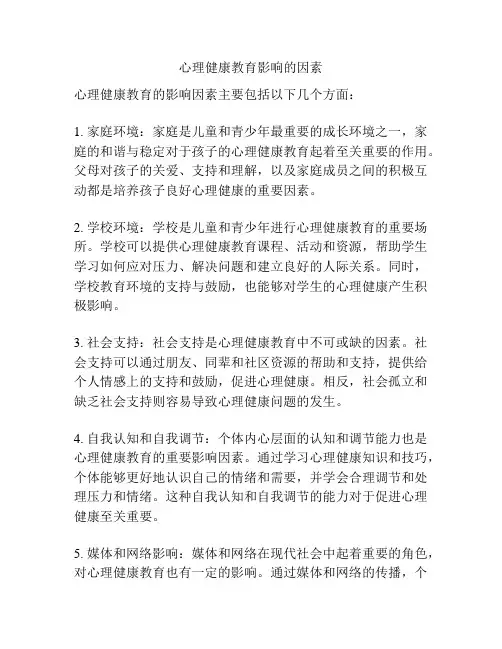 心理健康教育影响的因素

心理健康教育的影响因素主要包括以下几个方面：

1. 家庭环境：家庭是儿童和青少年最重要的成长环境之一，家庭的和谐与稳定对于孩子的心理健康教育起着至关重要的作用。父母对孩子的关爱、支持和理解，以及家庭成员之间的积极互动都是培养孩子良好心理健康的重要因素。

2. 学校环境：学校是儿童和青少年进行心理健康教育的重要场所。学校可以提供心理健康教育课程、活动和资源，帮助学生学习如何应对压力、解决问题和建立良好的人际关系。同时，学校教育环境的支持与鼓励，也能够对学生的心理健康产生积极影响。

3. 社会支持：社会支持是心理健康教育中不可或缺的因素。社会支持可以通过朋友、同辈和社区资源的帮助和支持，提供给个人情感上的支持和鼓励，促进心理健康。相反，社会孤立和缺乏社会支持则容易导致心理健康问题的发生。

4. 自我认知和自我调节：个体内心层面的认知和调节能力也是心理健康教育的重要影响因素。通过学习心理健康知识和技巧，个体能够更好地认识自己的情绪和需要，并学会合理调节和处理压力和情绪。这种自我认知和自我调节的能力对于促进心理健康至关重要。

5. 媒体和网络影响：媒体和网络在现代社会中起着重要的角色，对心理健康教育也有一定的影响。通过媒体和网络的传播，个